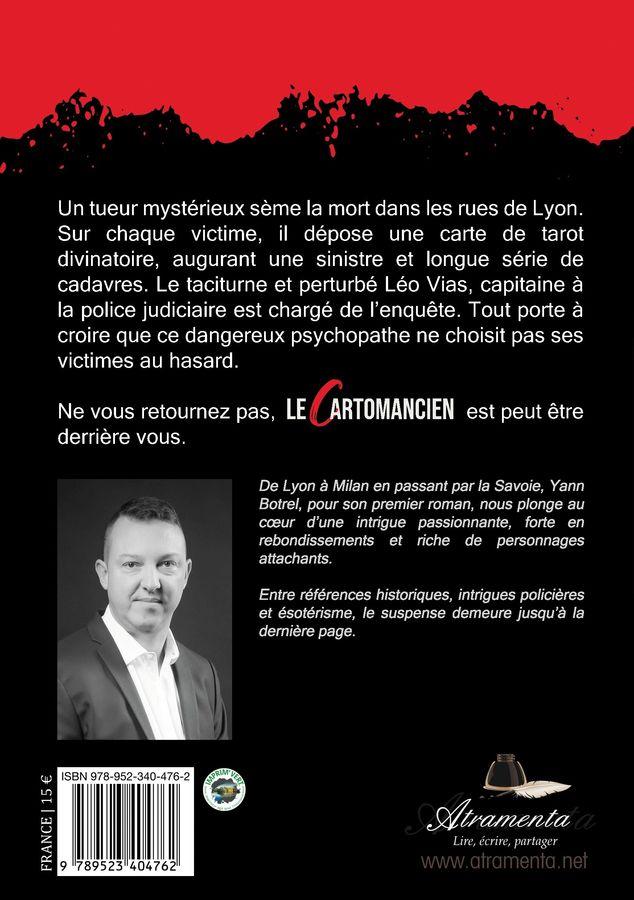 Un tueur mystérieux sème la mort dans les rues de Lyon. Sur chaque victime, il dépose une carte de tarot divinatoire, augurant une sinistre et longue série de cadavres. Le taciturne et perturbé Léo Vias, capitaine à la police judiciaire est chargé de l'enquête. Tout porte à croire que ce dangereux psychopathe ne choisit pas ses victimes au hasard.

Ne vous retournez pas, LE CARTOMANCIEN est peut être derrière vous.

De Lyon à Milan en passant par la Savoie, Yann Botrel, pour son premier roman, nous plonge au cœur d'une intrigue passionnante, forte en rebondissements et riche de personnages attachants.

Entre références historiques, intrigues policières et ésotérisme, le suspense demeure jusqu'à la dernière page.

FRANCE | 15 €

ISBN 978-952-340-476-2

IMPRIM'VERT

9 789523 404762

Atramenta
Lire, écrire, partager
www.atramenta.net